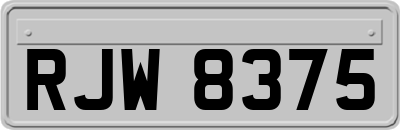 RJW 8375